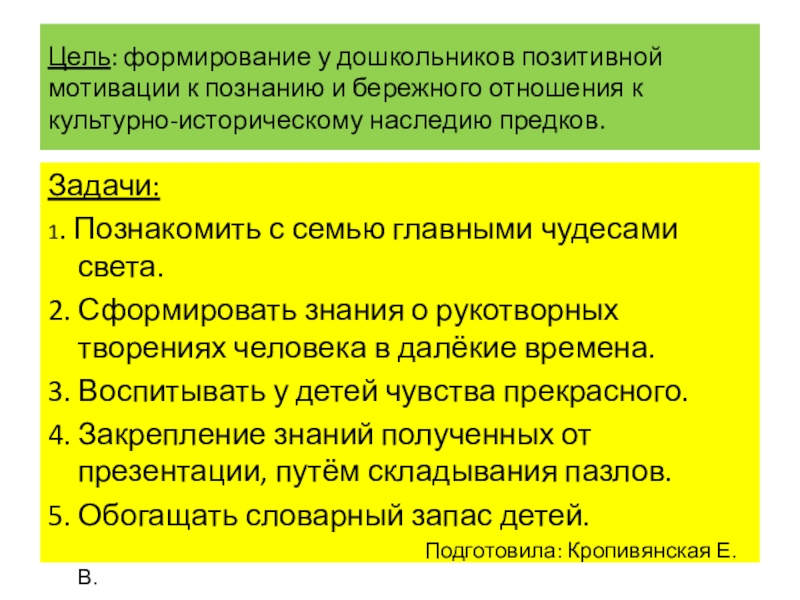 Цель: формирование у дошкольников позитивной мотивации к познанию и бережного отношения к культурно-историческому наследию предков.

Задачи:

1. Познакомить с семью главными чудесами света.

2. Сформировать знания о рукотворных творениях человека в далёкие времена.

3. Воспитывать у детей чувства прекрасного.

4. Закрепление знаний полученных от презентации, путём складывания пазлов.

5. Обогащать словарный запас детей.

Подготовила: Кропивянская Е. В.